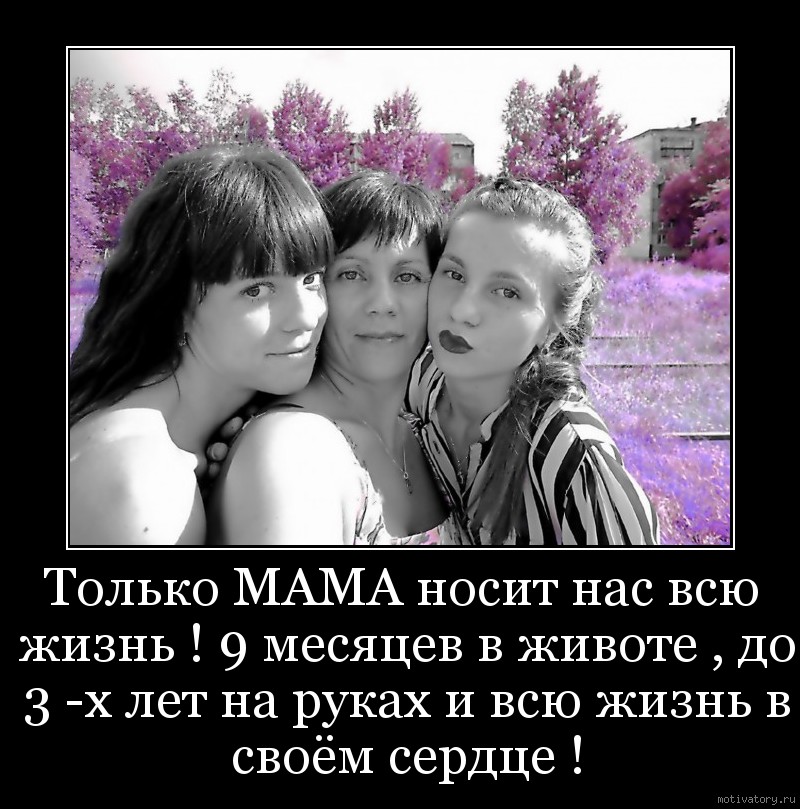 Только МАМА носит нас всю жизнь ! 9 месяцев в животе , до 3 -х лет на руках и всю жизнь в своём сердце !

motivatory.ru